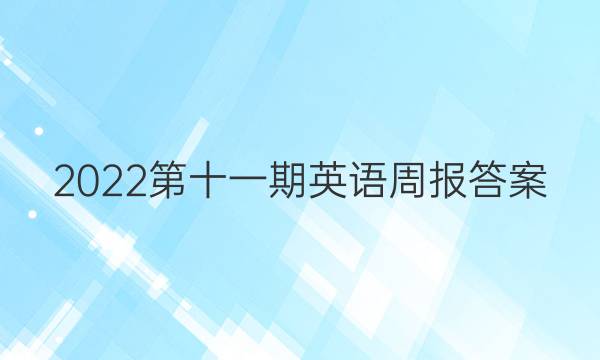 2022第十一期英语周报答案